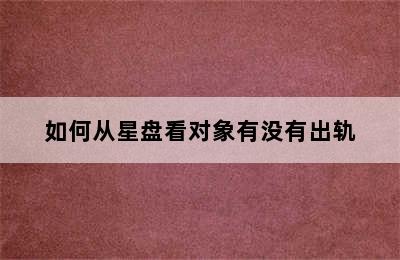 如何从星盘看对象有没有出轨